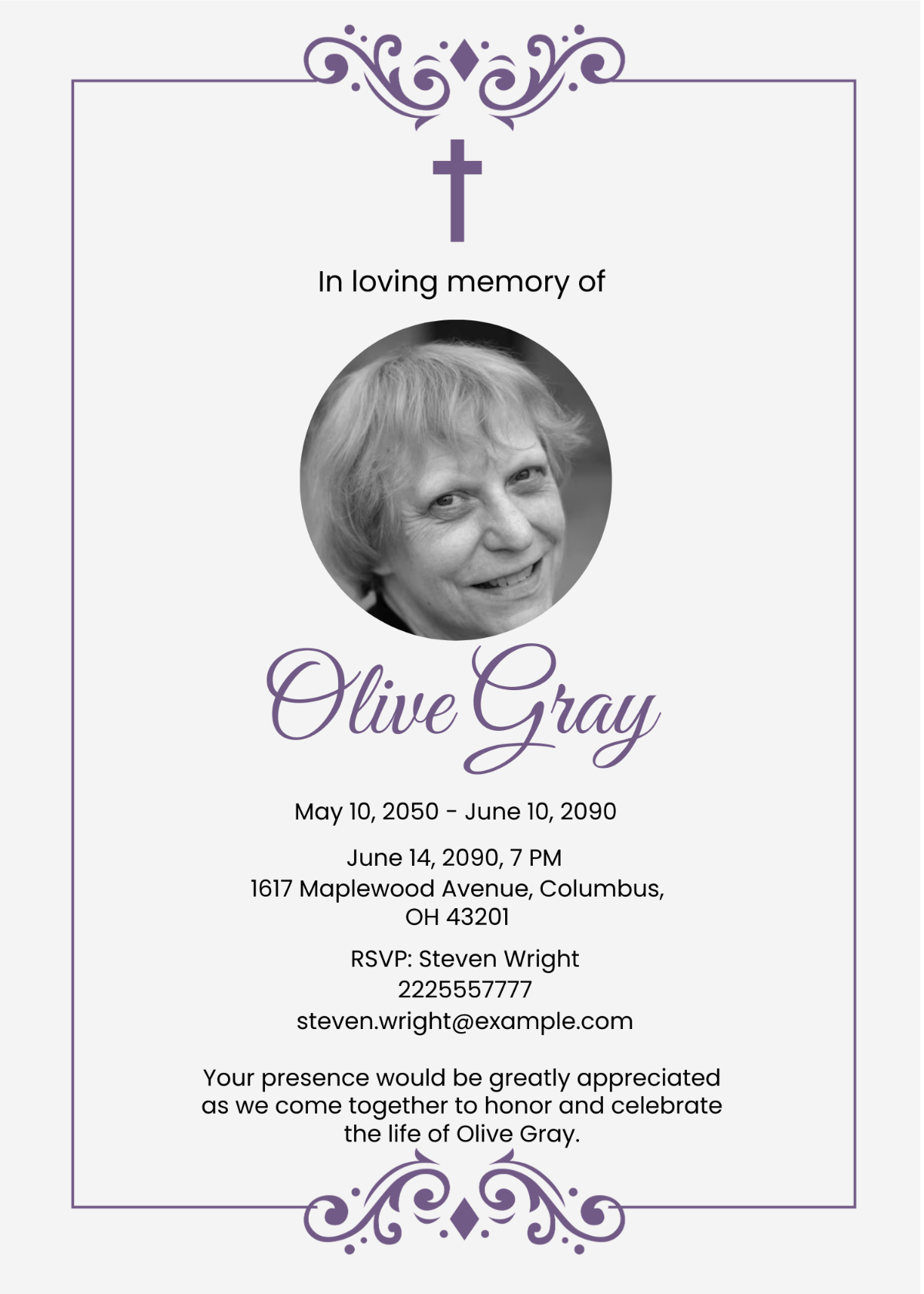 In loving memory of

Olive Gray

May 10, 2050 - June 10, 2090

June 14, 2090, 7 PM
1617 Maplewood Avenue, Columbus, OH 43201

RSVP: Steven Wright
2225557777
steven.wright@example.com

Your presence would be greatly appreciated as we come together to honor and celebrate the life of Olive Gray.